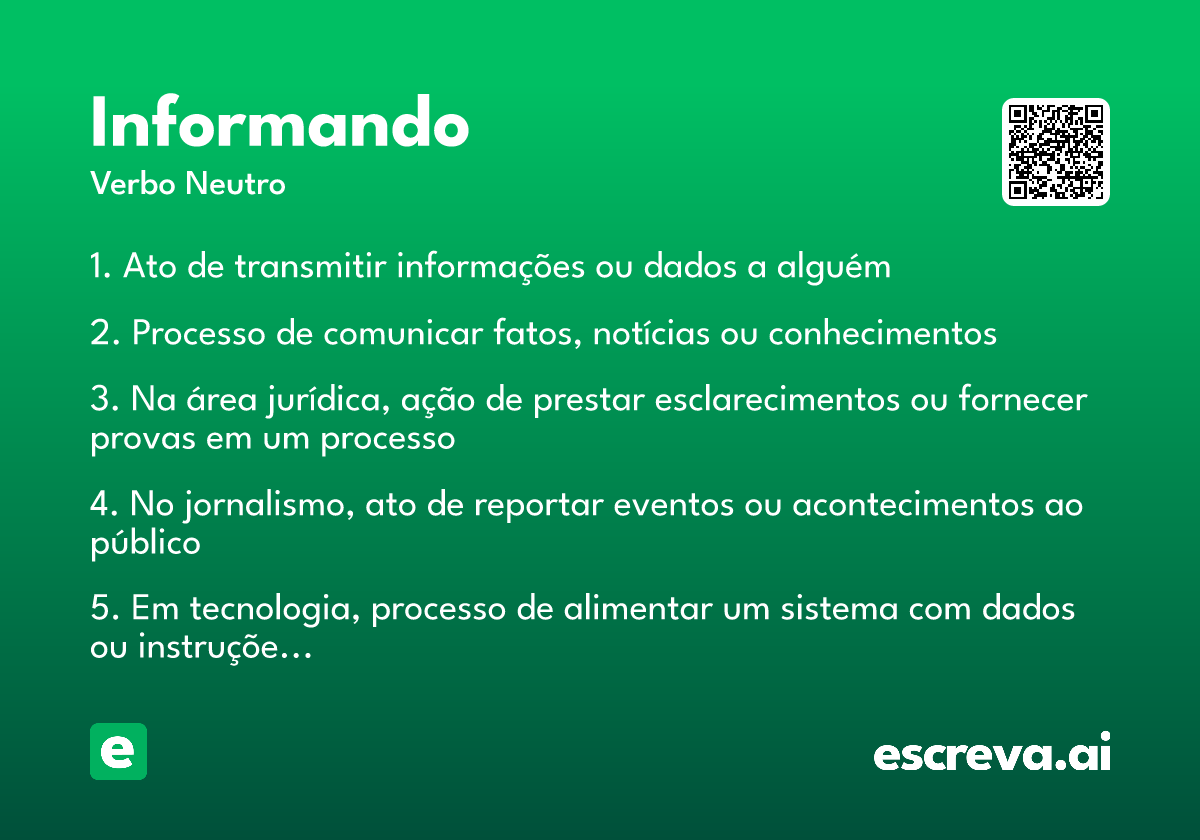 Informando
Verbo Neutro

1. Ato de transmitir informações ou dados a alguém

2. Processo de comunicar fatos, notícias ou conhecimentos

3. Na área jurídica, ação de prestar esclarecimentos ou fornecer provas em um processo

4. No jornalismo, ato de reportar eventos ou acontecimentos ao público

5. Em tecnologia, processo de alimentar um sistema com dados ou instruçõe...

e

escreva.ai